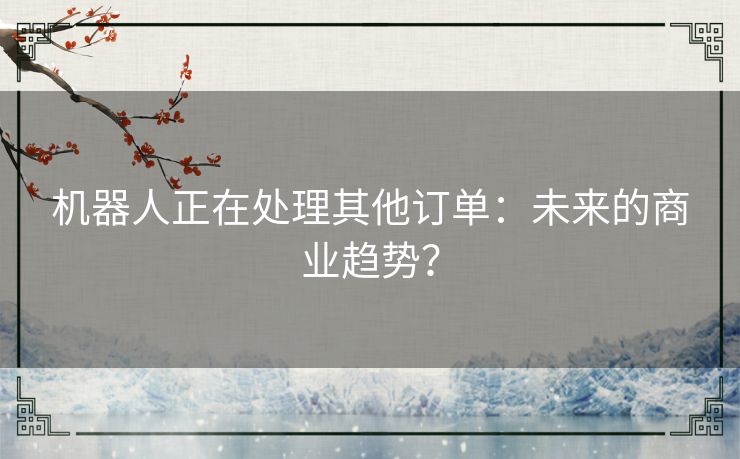 机器人正在处理其他订单：未来的商业趋势？